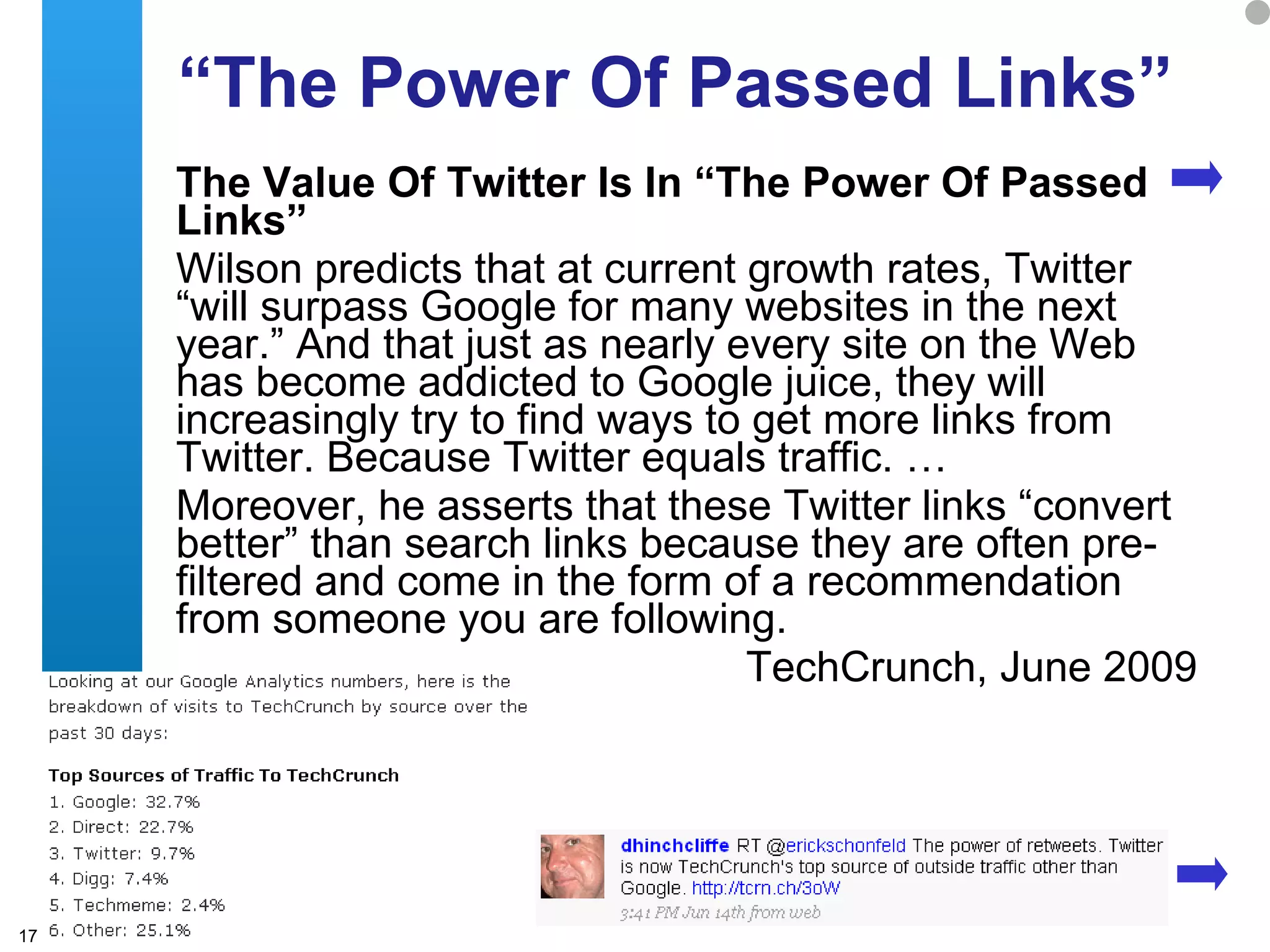 “The Power Of Passed Links”

The Value Of Twitter Is In “The Power Of Passed Links”

Wilson predicts that at current growth rates, Twitter “will surpass Google for many websites in the next year.” And that just as nearly every site on the Web has become addicted to Google juice, they will increasingly try to find ways to get more links from Twitter. Because Twitter equals traffic. …

Moreover, he asserts that these Twitter links “convert better” than search links because they are often pre-filtered and come in the form of a recommendation from someone you are following.

TechCrunch, June 2009

Looking at our Google Analytics numbers, here is the breakdown of visits to TechCrunch by source over the past 30 days:

Top Sources of Traffic To TechCrunch
1. Google: 32.7%
2. Direct: 22.7%
3. Twitter: 9.7%
4. Digg: 7.4%
5. Techmeme: 2.4%
6. Other: 25.1%

dhinchcliffe RT @erickschonfeld The power of retweets. Twitter is now TechCrunch's top source of outside traffic other than Google. http://tcrn.ch/3oW
3:41 PM Jun 14th from web

17